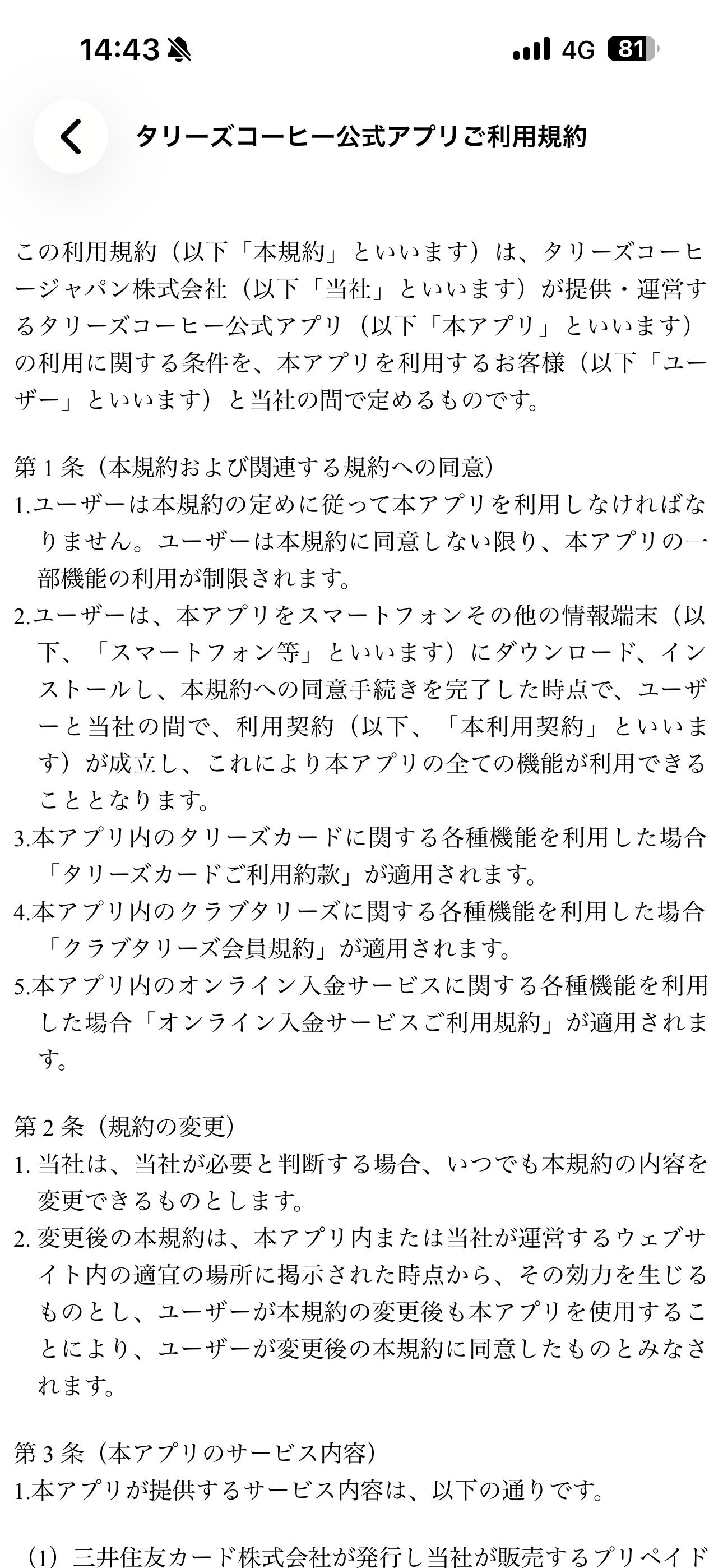 14:43 4G 81

タリーズコーヒー公式アプリご利用規約

この利用規約（以下「本規約」といいます）は、タリーズコーヒージャパン株式会社（以下「当社」といいます）が提供・運営するタリーズコーヒー公式アプリ（以下「本アプリ」といいます）の利用に関する条件を、本アプリを利用するお客様（以下「ユーザー」といいます）と当社の間で定めるものです。

第 1 条（本規約および関連する規約への同意）
1.ユーザーは本規約の定めに従って本アプリを利用しなければなりません。ユーザーは本規約に同意しない限り、本アプリの一部機能の利用が制限されます。
2.ユーザーは、本アプリをスマートフォンその他の情報端末（以下、「スマートフォン等」といいます）にダウンロード、インストールし、本規約への同意手続きを完了した時点で、ユーザーと当社の間で、利用契約（以下、「本利用契約」といいます）が成立し、これにより本アプリの全ての機能が利用できることとなります。
3.本アプリ内のタリーズカードに関する各種機能を利用した場合「タリーズカードご利用約款」が適用されます。
4.本アプリ内のクラブタリーズに関する各種機能を利用した場合「クラブタリーズ会員規約」が適用されます。
5.本アプリ内のオンライン入金サービスに関する各種機能を利用した場合「オンライン入金サービスご利用規約」が適用されます。

第 2 条（規約の変更）
1. 当社は、当社が必要と判断する場合、いつでも本規約の内容を変更できるものとします。
2. 変更後の本規約は、本アプリ内または当社が運営するウェブサイト内の適宜の場所に掲示された時点から、その効力を生じるものとし、ユーザーが本規約の変更後も本アプリを使用することにより、ユーザーが変更後の本規約に同意したものとみなされます。

第 3 条（本アプリのサービス内容）
1.本アプリが提供するサービス内容は、以下の通りです。

（1）三井住友カード株式会社が発行し当社が販売するプリペイド